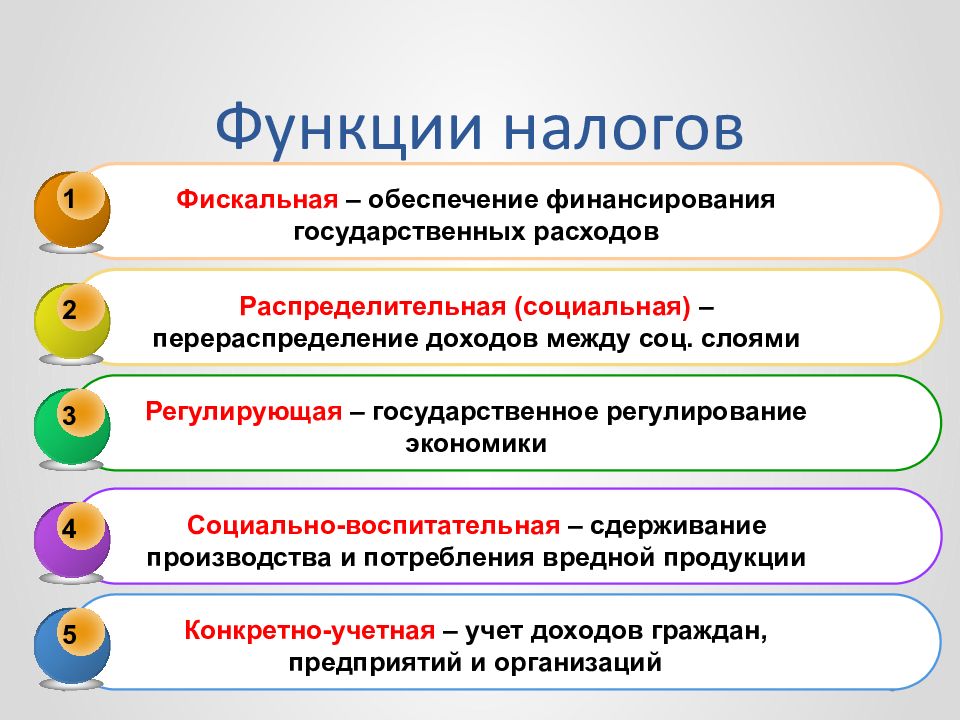 Функции налогов

1

Фискальная – обеспечение финансирования государственных расходов

2

Распределительная (социальная) – перераспределение доходов между соц. слоями

3

Регулирующая – государственное регулирование экономики

4

Социально-воспитательная – сдерживание производства и потребления вредной продукции

5

Конкретно-учетная – учет доходов граждан, предприятий и организаций